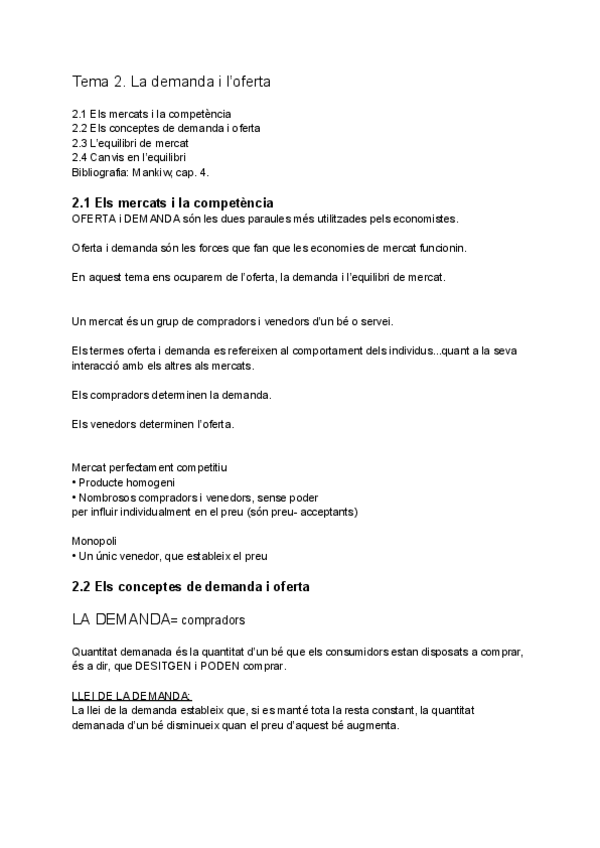 Tema 2. La demanda i l'oferta

2.1 Els mercats i la competència
2.2 Els conceptes de demanda i oferta
2.3 L'equilibri de mercat
2.4 Canvis en l'equilibri
Bibliografia: Mankiw, cap. 4.

2.1 Els mercats i la competència
OFERTA i DEMANDA són les dues paraules més utilitzades pels economistes.

Oferta i demanda són les forces que fan que les economies de mercat funcionin.

En aquest tema ens ocuparem de l'oferta, la demanda i l'equilibri de mercat.

Un mercat és un grup de compradors i venedors d'un bé o servei.

Els termes oferta i demanda es refereixen al comportament dels individus...quant a la seva interacció amb els altres als mercats.

Els compradors determinen la demanda.

Els venedors determinen l'oferta.

Mercat perfectament competitiu
• Producte homogeni
• Nombrosos compradors i venedors, sense poder per influir individualment en el preu (són preu- acceptants)

Monopoli
• Un únic venedor, que estableix el preu

2.2 Els conceptes de demanda i oferta

LA DEMANDA= compradors

Quantitat demanada és la quantitat d'un bé que els consumidors estan disposats a comprar, és a dir, que DESITGEN i PODEN comprar.

LLEI DE LA DEMANDA:
La llei de la demanda estableix que, si es manté tota la resta constant, la quantitat demanada d'un bé disminueix quan el preu d'aquest bé augmenta.